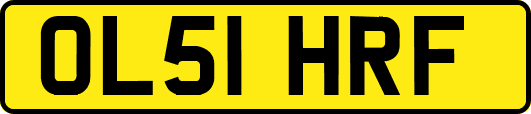 OL51 HRF